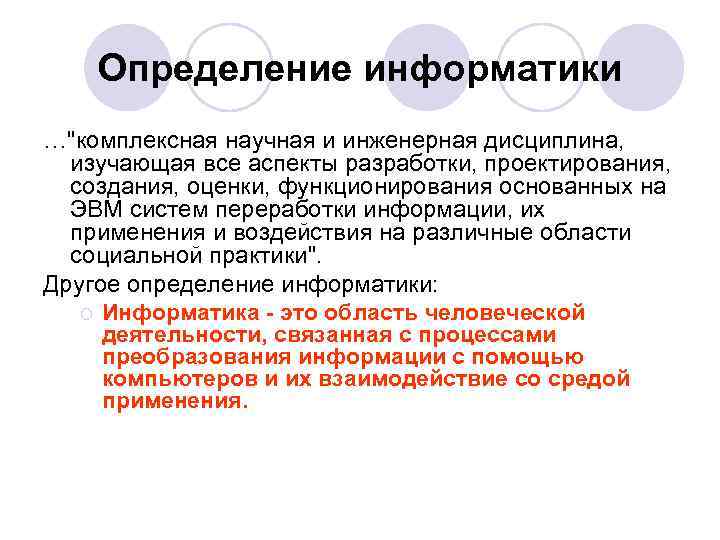 Определение информатики

…"комплексная научная и инженерная дисциплина, изучающая все аспекты разработки, проектирования, создания, оценки, функционирования основанных на ЭВМ систем переработки информации, их применения и воздействия на различные области социальной практики".

Другое определение информатики:

Информатика - это область человеческой деятельности, связанная с процессами преобразования информации с помощью компьютеров и их взаимодействие со средой применения.